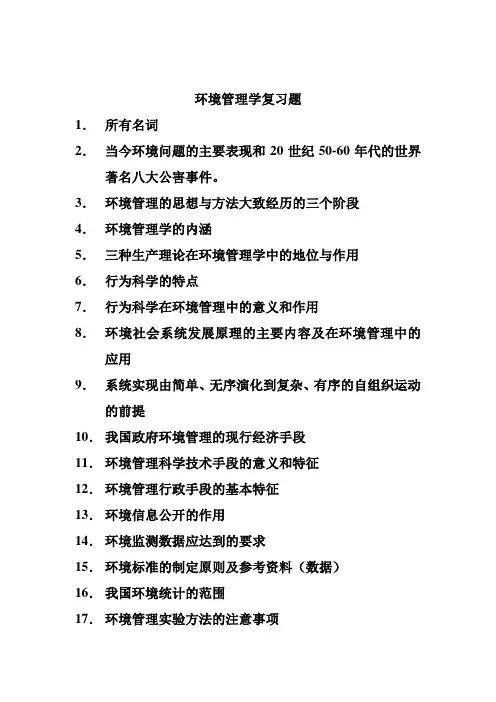 环境管理学复习题

1. 所有名词

2. 当今环境问题的主要表现和 20 世纪 50-60 年代的世界著名八大公害事件。

3. 环境管理的思想与方法大致经历的三个阶段

4. 环境管理学的内涵

5. 三种生产理论在环境管理学中的地位与作用

6. 行为科学的特点

7. 行为科学在环境管理中的意义和作用

8. 环境社会系统发展原理的主要内容及在环境管理中的应用

9. 系统实现由简单、无序演化到复杂、有序的自组织运动的前提

10. 我国政府环境管理的现行经济手段

11. 环境管理科学技术手段的意义和特征

12. 环境管理行政手段的基本特征

13. 环境信息公开的作用

14. 环境监测数据应达到的要求

15. 环境标准的制定原则及参考资料（数据）

16. 我国环境统计的范围

17. 环境管理实验方法的注意事项